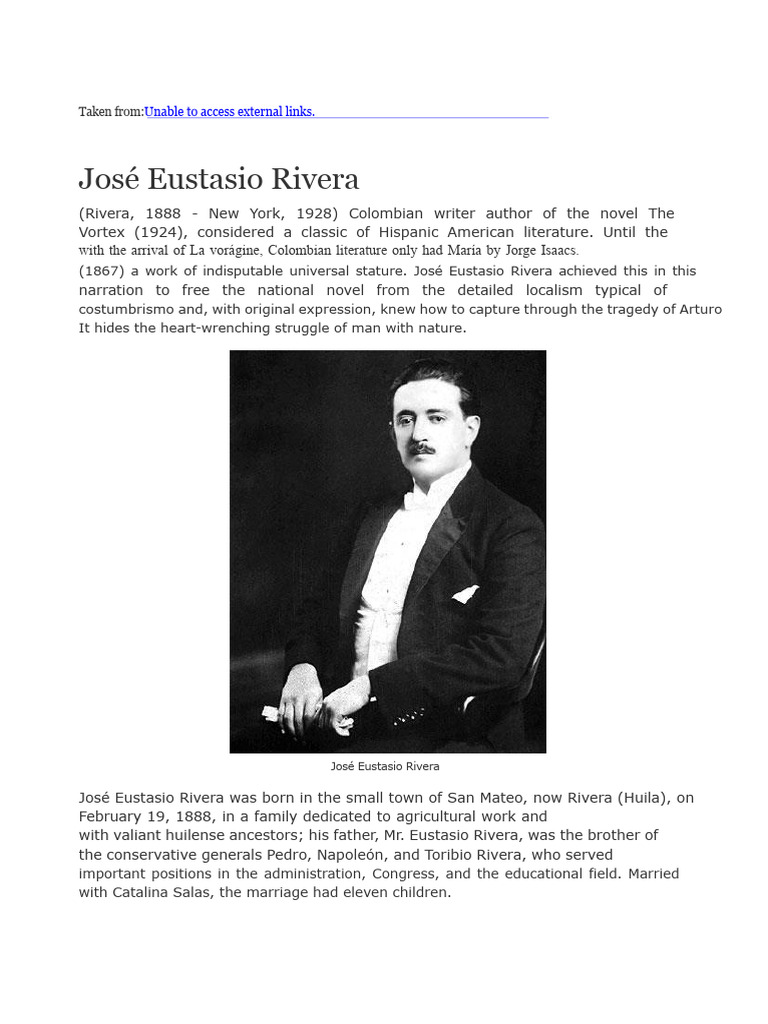 Taken from:Unable to access external links.

José Eustasio Rivera

(Rivera, 1888 - New York, 1928) Colombian writer author of the novel The Vortex (1924), considered a classic of Hispanic American literature. Until the with the arrival of La vorágine, Colombian literature only had María by Jorge Isaacs. (1867) a work of indisputable universal stature. José Eustasio Rivera achieved this in this narration to free the national novel from the detailed localism typical of costumbrismo and, with original expression, knew how to capture through the tragedy of Arturo It hides the heart-wrenching struggle of man with nature.

José Eustasio Rivera

José Eustasio Rivera was born in the small town of San Mateo, now Rivera (Huila), on February 19, 1888, in a family dedicated to agricultural work and with valiant huilense ancestors; his father, Mr. Eustasio Rivera, was the brother of the conservative generals Pedro, Napoleón, and Toribio Rivera, who served important positions in the administration, Congress, and the educational field. Married with Catalina Salas, the marriage had eleven children.